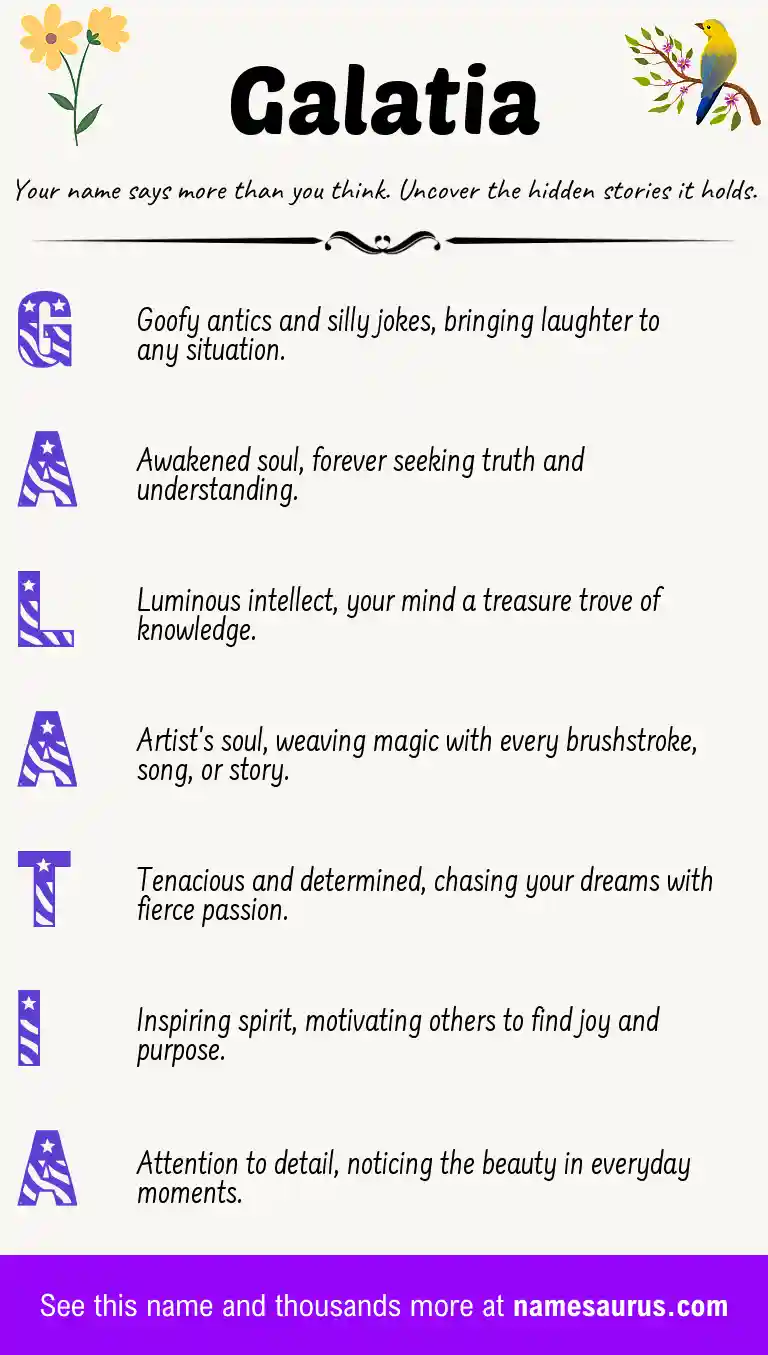 Galatia

Your name says more than you think. Uncover the hidden stories it holds.

G

Goofy antics and silly jokes, bringing laughter to any situation.

A

Awakened soul, forever seeking truth and understanding.

L

Luminous intellect, your mind a treasure trove of knowledge.

A

Artist's soul, weaving magic with every brushstroke, song, or story.

T

Tenacious and determined, chasing your dreams with fierce passion.

I

Inspiring spirit, motivating others to find joy and purpose.

A

Attention to detail, noticing the beauty in everyday moments.

See this name and thousands more at namesaurus.com